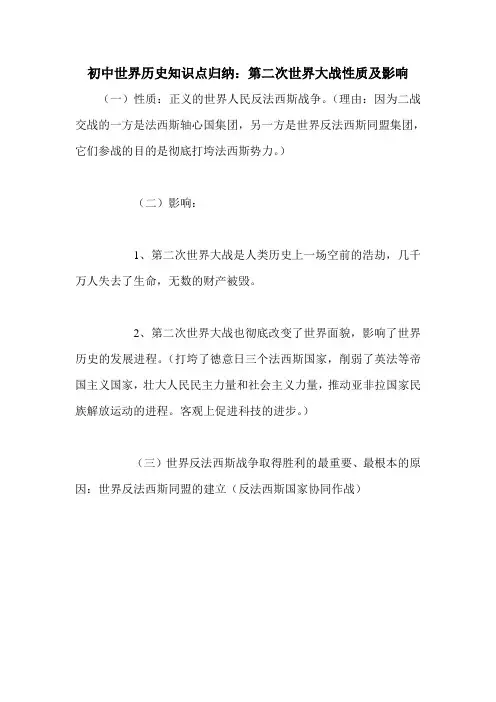 初中世界历史知识点归纳：第二次世界大战性质及影响

（一）性质：正义的世界人民反法西斯战争。（理由：因为二战交战的一方是法西斯轴心国集团，另一方是世界反法西斯同盟集团，它们参战的目的是彻底打垮法西斯势力。）

（二）影响：

1、第二次世界大战是人类历史上一场空前的浩劫，几千万人失去了生命，无数的财产被毁。

2、第二次世界大战也彻底改变了世界面貌，影响了世界历史的发展进程。（打垮了德意日三个法西斯国家，削弱了英法等帝国主义国家，壮大人民民主力量和社会主义力量，推动亚非拉国家民族解放运动的进程。客观上促进科技的进步。）

（三）世界反法西斯战争取得胜利的最重要、最根本的原因：世界反法西斯同盟的建立（反法西斯国家协同作战）